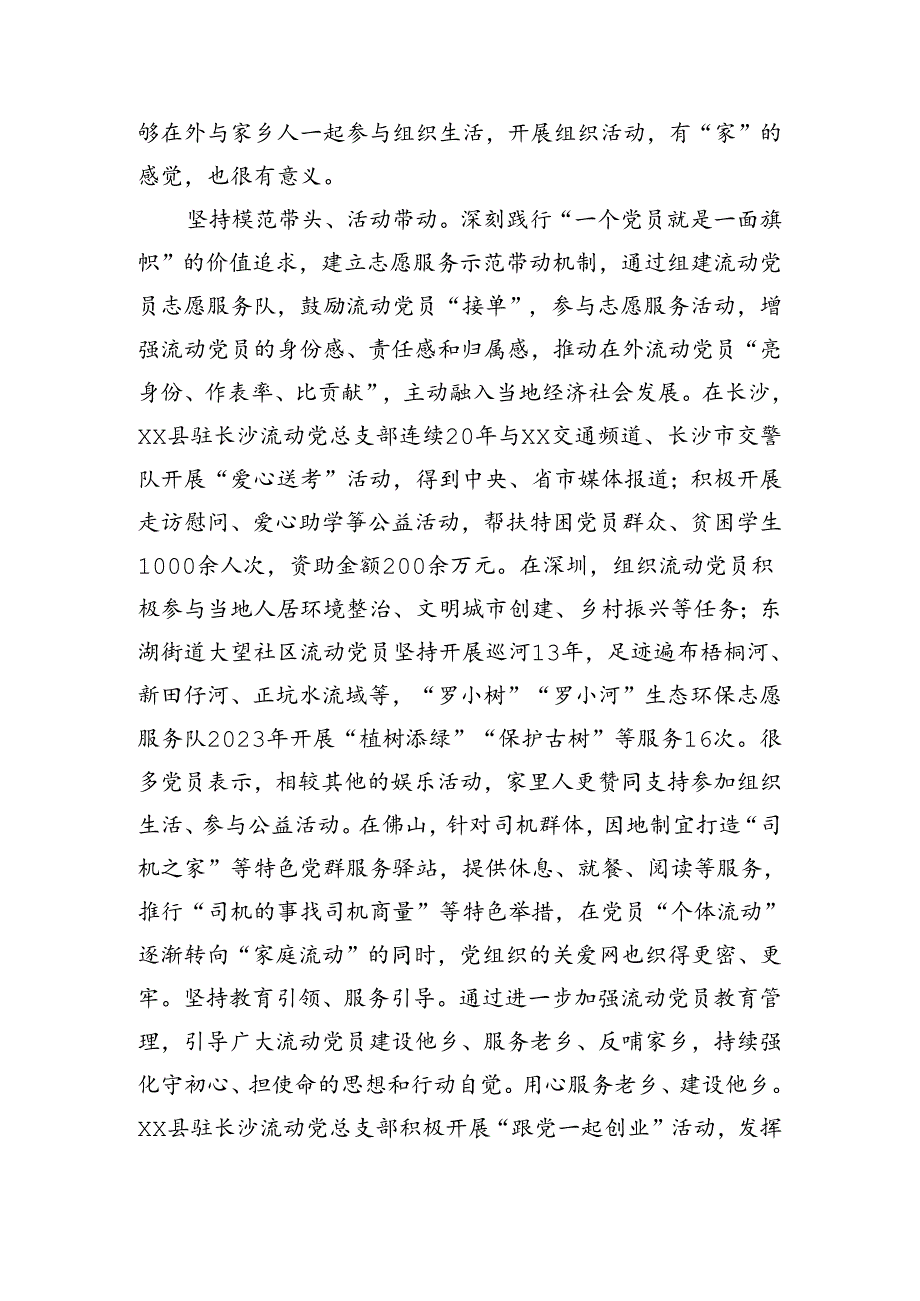 够在外与家乡人一起参与组织生活，开展组织活动，有“家”的感觉，也很有意义。

坚持模范带头、活动带动。深刻践行“一个党员就是一面旗帜”的价值追求，建立志愿服务示范带动机制，通过组建流动党员志愿服务队，鼓励流动党员“接单”，参与志愿服务活动，增强流动党员的身份感、责任感和归属感，推动在外流动党员“亮身份、作表率、比贡献”，主动融入当地经济社会发展。在长沙，XX县驻长沙流动党总支部连续20年与XX交通频道、长沙市交警队开展“爱心送考”活动，得到中央、省市媒体报道；积极开展走访慰问、爱心助学等公益活动，帮扶特困党员群众、贫困学生1000余人次，资助金额200余万元。在深圳，组织流动党员积极参与当地人居环境整治、文明城市创建、乡村振兴等任务；东湖街道大望社区流动党员坚持开展巡河13年，足迹遍布梧桐河、新田仔河、正坑水流域等，“罗小树”“罗小河”生态环保志愿服务队2023年开展“植树添绿”“保护古树”等服务16次。很多党员表示，相较其他的娱乐活动，家里人更赞同支持参加组织生活、参与公益活动。在佛山，针对司机群体，因地制宜打造“司机之家”等特色党群服务驿站，提供休息、就餐、阅读等服务，推行“司机的事找司机商量”等特色举措，在党员“个体流动”逐渐转向“家庭流动”的同时，党组织的关爱网也织得更密、更牢。坚持教育引领、服务引导。通过进一步加强流动党员教育管理，引导广大流动党员建设他乡、服务老乡、反哺家乡，持续强化守初心、担使命的思想和行动自觉。用心服务老乡、建设他乡。XX县驻长沙流动党总支部积极开展“跟党一起创业”活动，发挥